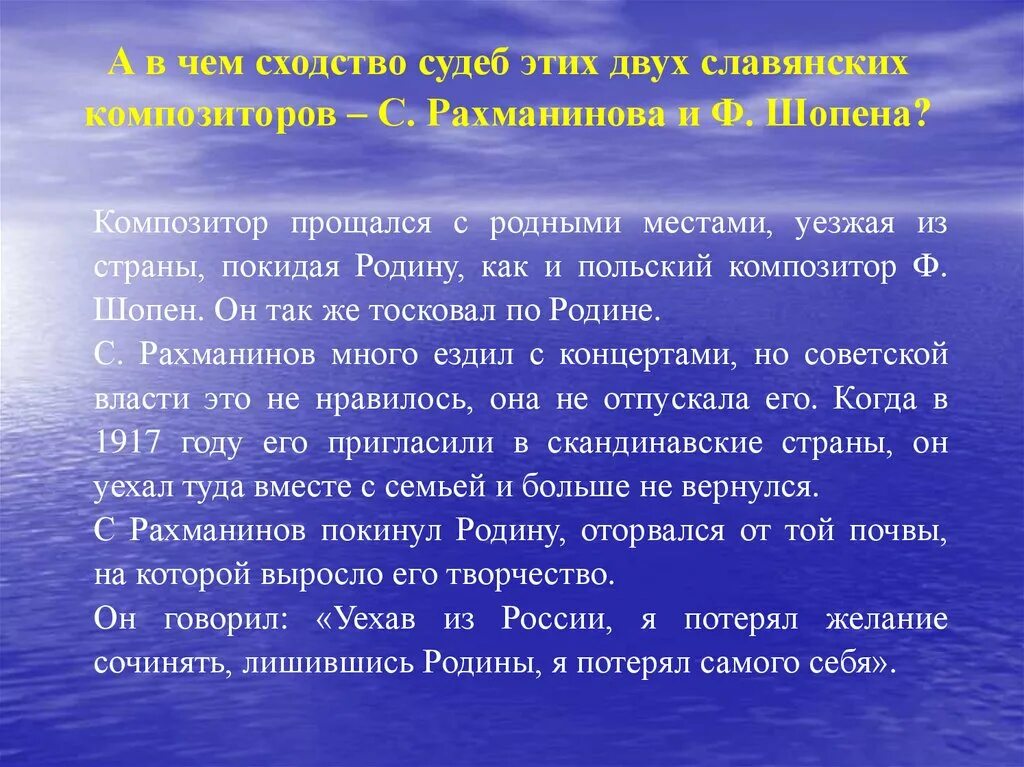 А в чем сходство судеб этих двух славянских композиторов – С. Рахманинова и Ф. Шопена?

Композитор прощался с родными местами, уезжая из страны, покидая Родину, как и польский композитор Ф. Шопен. Он так же тосковал по Родине.
С. Рахманинов много ездил с концертами, но советской власти это не нравилось, она не отпускала его. Когда в 1917 году его пригласили в скандинавские страны, он уехал туда вместе с семьей и больше не вернулся.
С Рахманинов покинул Родину, оторвался от той почвы, на которой выросло его творчество.
Он говорил: «Уехав из России, я потерял желание сочинять, лишившись Родины, я потерял самого себя».